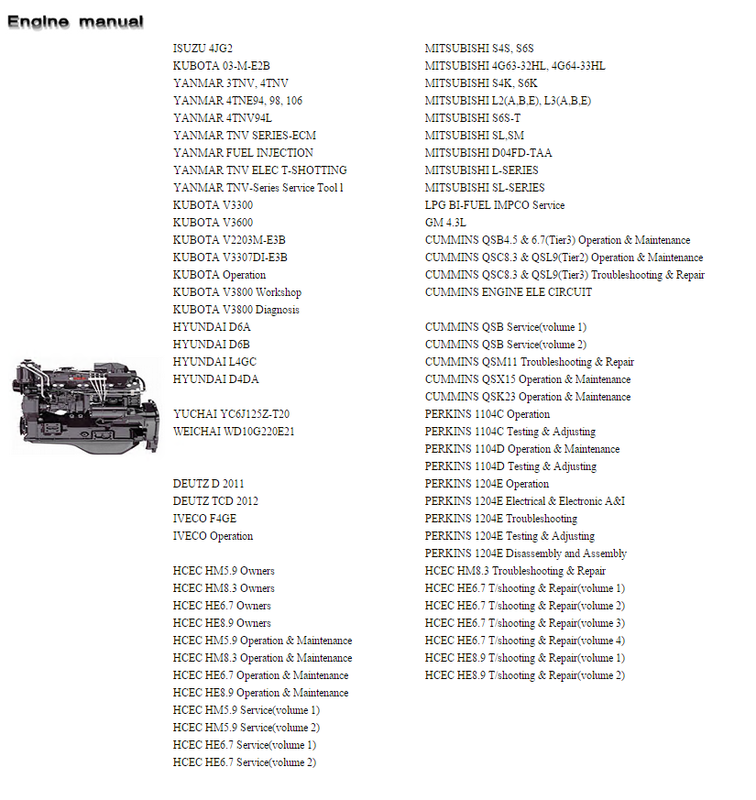 Engine manual

ISUZU 4JG2
KUBOTA 03-M-E2B
YANMAR 3TNV, 4TNV
YANMAR 4TNE94, 98, 106
YANMAR 4TNV94L
YANMAR TNV SERIES-ECM
YANMAR FUEL INJECTION
YANMAR TNV ELEC T-SHOTTING
YANMAR TNV-Series Service Tool l
KUBOTA V3300
KUBOTA V3600
KUBOTA V2203M-E3B
KUBOTA V3307DI-E3B
KUBOTA Operation
KUBOTA V3800 Workshop
KUBOTA V3800 Diagnosis
HYUNDAI D6A
HYUNDAI D6B
HYUNDAI L4GC
HYUNDAI D4DA

YUCHAI YC6J125Z-T20
WEICHAI WD10G220E21

DEUTZ D 2011
DEUTZ TCD 2012
IVECO F4GE
IVECO Operation

HCEC HM5.9 Owners
HCEC HM8.3 Owners
HCEC HE6.7 Owners
HCEC HE8.9 Owners
HCEC HM5.9 Operation & Maintenance
HCEC HM8.3 Operation & Maintenance
HCEC HE6.7 Operation & Maintenance
HCEC HE8.9 Operation & Maintenance
HCEC HM5.9 Service(volume 1)
HCEC HM5.9 Service(volume 2)
HCEC HE6.7 Service(volume 1)
HCEC HE6.7 Service(volume 2)

MITSUBISHI S4S, S6S
MITSUBISHI 4G63-32HL, 4G64-33HL
MITSUBISHI S4K, S6K
MITSUBISHI L2(A,B,E), L3(A,B,E)
MITSUBISHI S6S-T
MITSUBISHI SL,SM
MITSUBISHI D04FD-TAA
MITSUBISHI L-SERIES
MITSUBISHI SL-SERIES
LPG BI-FUEL IMPCO Service
GM 4.3L
CUMMINS QSB4.5 & 6.7(Tier3) Operation & Maintenance
CUMMINS QSC8.3 & QSL9(Tier2) Operation & Maintenance
CUMMINS QSC8.3 & QSL9(Tier3) Troubleshooting & Repair
CUMMINS ENGINE ELE CIRCUIT

CUMMINS QSB Service(volume 1)
CUMMINS QSB Service(volume 2)
CUMMINS QSM11 Troubleshooting & Repair
CUMMINS QSX15 Operation & Maintenance
CUMMINS QSK23 Operation & Maintenance
PERKINS 1104C Operation
PERKINS 1104C Testing & Adjusting
PERKINS 1104D Operation & Maintenance
PERKINS 1104D Testing & Adjusting
PERKINS 1204E Operation
PERKINS 1204E Electrical & Electronic A&I
PERKINS 1204E Troubleshooting
PERKINS 1204E Testing & Adjusting
PERKINS 1204E Disassembly and Assembly
HCEC HM8.3 Troubleshooting & Repair
HCEC HE6.7 T/shooting & Repair(volume 1)
HCEC HE6.7 T/shooting & Repair(volume 2)
HCEC HE6.7 T/shooting & Repair(volume 3)
HCEC HE6.7 T/shooting & Repair(volume 4)
HCEC HE8.9 T/shooting & Repair(volume 1)
HCEC HE8.9 T/shooting & Repair(volume 2)